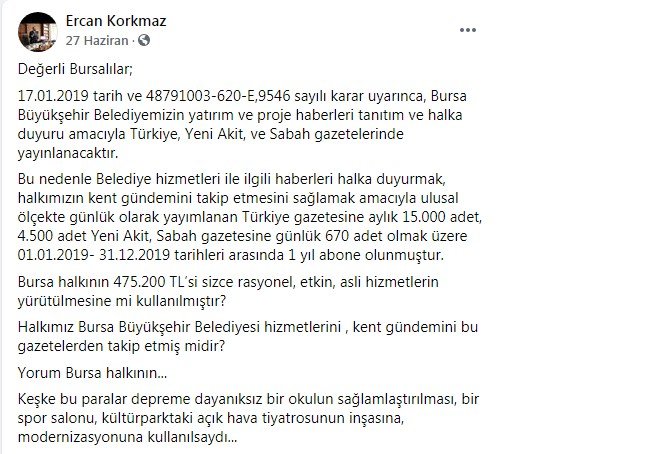 Ercan Korkmaz
27 Haziran ·

Değerli Bursalılar;

17.01.2019 tarih ve 48791003-620-E,9546 sayılı karar uyarınca, Bursa Büyükşehir Belediyemizin yatırım ve proje haberleri tanıtım ve halka duyuru amacıyla Türkiye, Yeni Akit, ve Sabah gazetelerinde yayınlanacaktır.

Bu nedenle Belediye hizmetleri ile ilgili haberleri halka duyurmak, halkımızın kent gündemini takip etmesini sağlamak amacıyla ulusal ölçekte günlük olarak yayımlanan Türkiye gazetesine aylık 15.000 adet, 4.500 adet Yeni Akit, Sabah gazetesine günlük 670 adet olmak üzere 01.01.2019- 31.12.2019 tarihleri arasında 1 yıl abone olunmuştur.

Bursa halkının 475.200 TL'si sizce rasyonel, etkin, asli hizmetlerin yürütülmesine mi kullanılmıştır?

Halkımız Bursa Büyükşehir Belediyesi hizmetlerini , kent gündemini bu gazetelerden takip etmiş midir?

Yorum Bursa halkının...

Keşke bu paralar depreme dayanıksız bir okulun sağlamlaştırılması, bir spor salonu, kültürparktaki açık hava tiyatrosunun inşasına, modernizasyonuna kullanılsaydı...